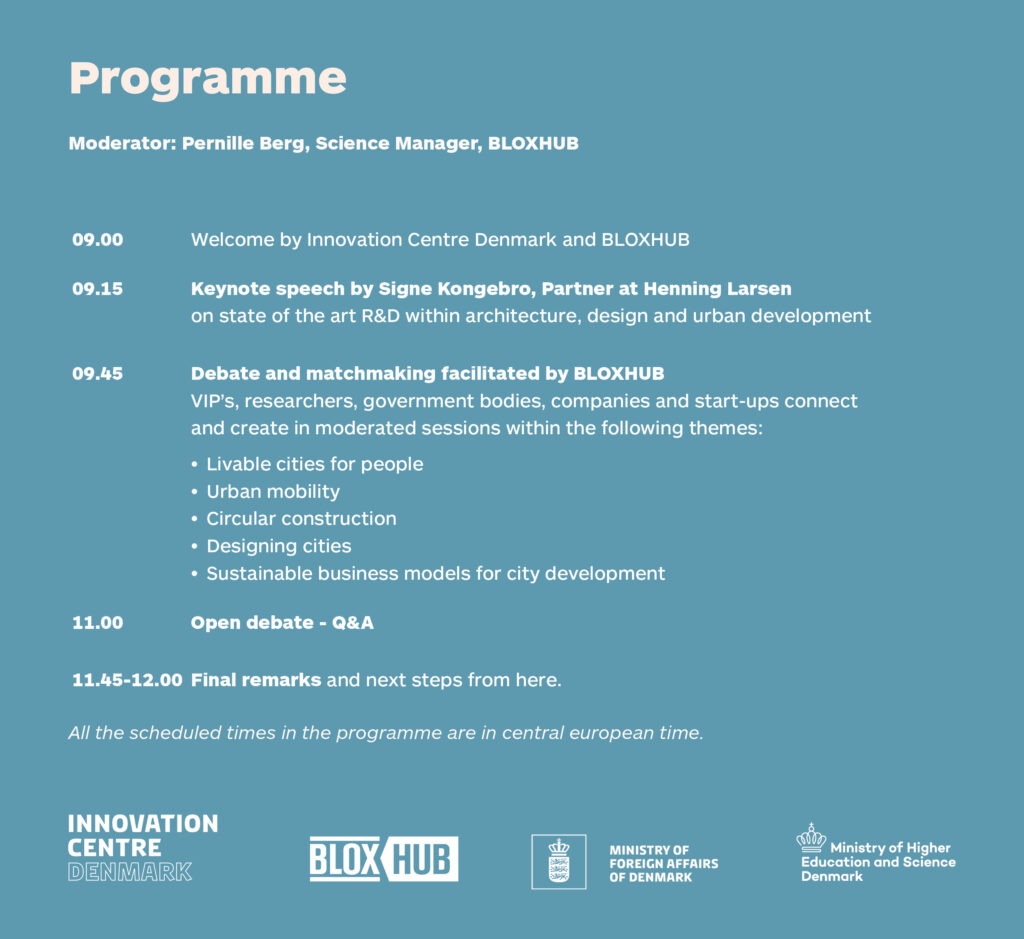 Programme

Moderator: Pernille Berg, Science Manager, BLOXHUB

09.00 Welcome by Innovation Centre Denmark and BLOXHUB

09.15 Keynote speech by Signe Kongebro, Partner at Henning Larsen on state of the art R&D within architecture, design and urban development

09.45 Debate and matchmaking facilitated by BLOXHUB
VIP's, researchers, government bodies, companies and start-ups connect and create in moderated sessions within the following themes:

• Livable cities for people
• Urban mobility
• Circular construction
• Designing cities
• Sustainable business models for city development

11.00 Open debate - Q&A

11.45-12.00 Final remarks and next steps from here.

All the scheduled times in the programme are in central european time.

INNOVATION CENTRE DENMARK

BLOX HUB

MINISTRY OF FOREIGN AFFAIRS OF DENMARK

Ministry of Higher Education and Science Denmark